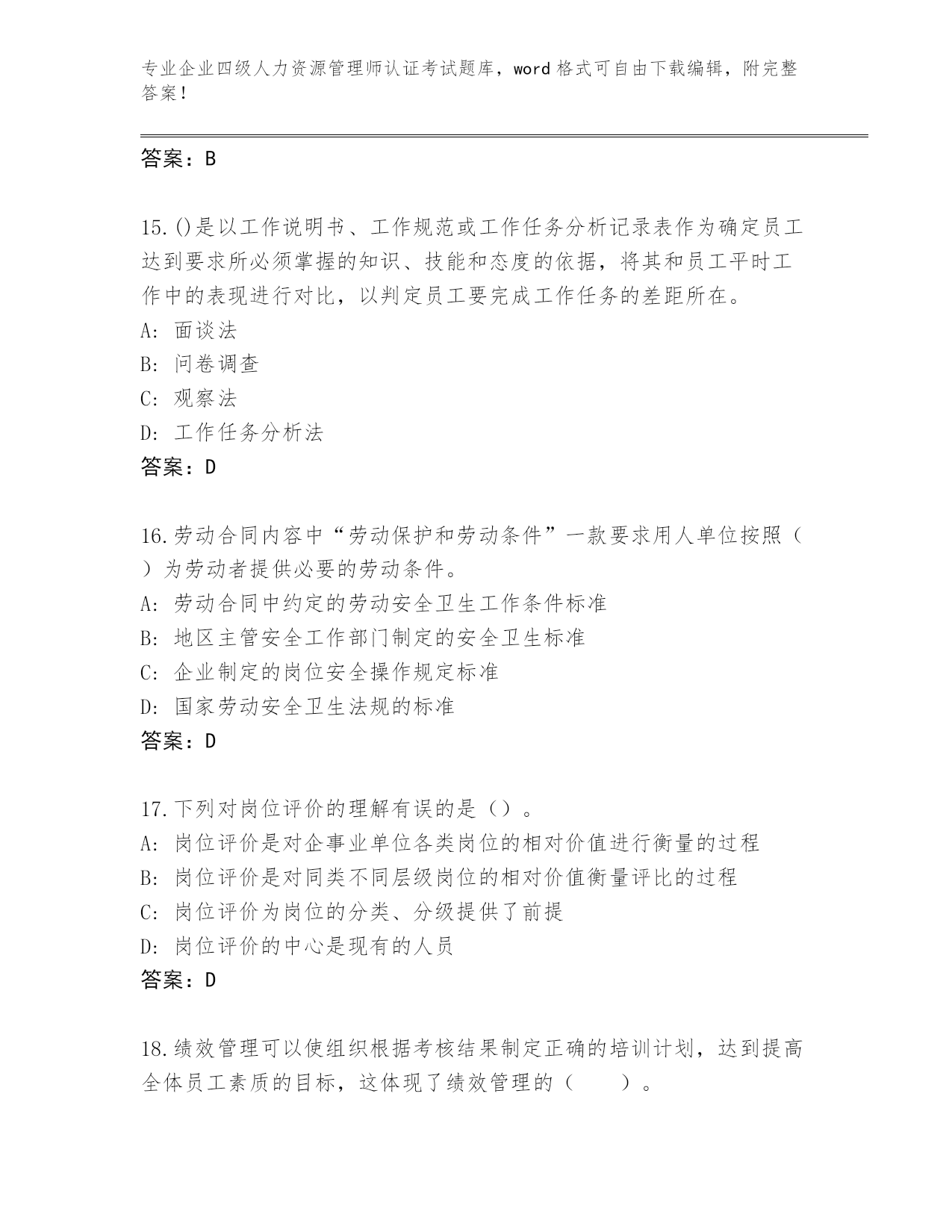 专业企业四级人力资源管理师认证考试题库，word 格式可自由下载编辑，附完整答案！

答案：B

15.()是以工作说明书、工作规范或工作任务分析记录表作为确定员工达到要求所必须掌握的知识、技能和态度的依据，将其和员工平时工作中的表现进行对比，以判定员工要完成工作任务的差距所在。
A: 面谈法
B: 问卷调查
C: 观察法
D: 工作任务分析法
答案：D

16.劳动合同内容中“劳动保护和劳动条件”一款要求用人单位按照（ ）为劳动者提供必要的劳动条件。
A: 劳动合同中约定的劳动安全卫生工作条件标准
B: 地区主管安全工作部门制定的安全卫生标准
C: 企业制定的岗位安全操作规定标准
D: 国家劳动安全卫生法规的标准
答案：D

17.下列对岗位评价的理解有误的是（）。
A: 岗位评价是对企事业单位各类岗位的相对价值进行衡量的过程
B: 岗位评价是对同类不同层级岗位的相对价值衡量评比的过程
C: 岗位评价为岗位的分类、分级提供了前提
D: 岗位评价的中心是现有的人员
答案：D

18.绩效管理可以使组织根据考核结果制定正确的培训计划，达到提高全体员工素质的目标，这体现了绩效管理的（ ）。